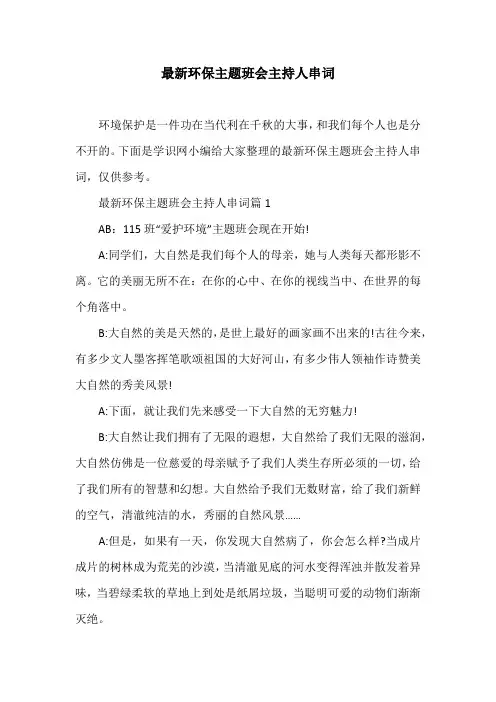 最新环保主题班会主持人串词

环境保护是一件功在当代利在千秋的大事，和我们每个人也是分不开的。下面是学识网小编给大家整理的最新环保主题班会主持人串词，仅供参考。

最新环保主题班会主持人串词篇 1

AB：115 班“爱护环境”主题班会现在开始!

A:同学们，大自然是我们每个人的母亲，她与人类每天都形影不离。它的美丽无所不在：在你的心中、在你的视线当中、在世界的每个角落中。

B:大自然的美是天然的，是世上最好的画家画不出来的!古往今来，有多少文人墨客挥笔歌颂祖国的大好河山，有多少伟人领袖作诗赞美大自然的秀美风景!

A:下面，就让我们先来感受一下大自然的无穷魅力!

B:大自然让我们拥有了无限的遐想，大自然给了我们无限的滋润，大自然仿佛是一位慈爱的母亲赋予了我们人类生存所必须的一切，给了我们所有的智慧和幻想。大自然给予我们无数财富，给了我们新鲜的空气，清澈纯洁的水，秀丽的自然风景……

A:但是，如果有一天，你发现大自然病了，你会怎么样?当成片成片的树林成为荒芜的沙漠，当清澈见底的河水变得浑浊并散发着异味，当碧绿柔软的草地上到处是纸屑垃圾，当聪明可爱的动物们渐渐灭绝。